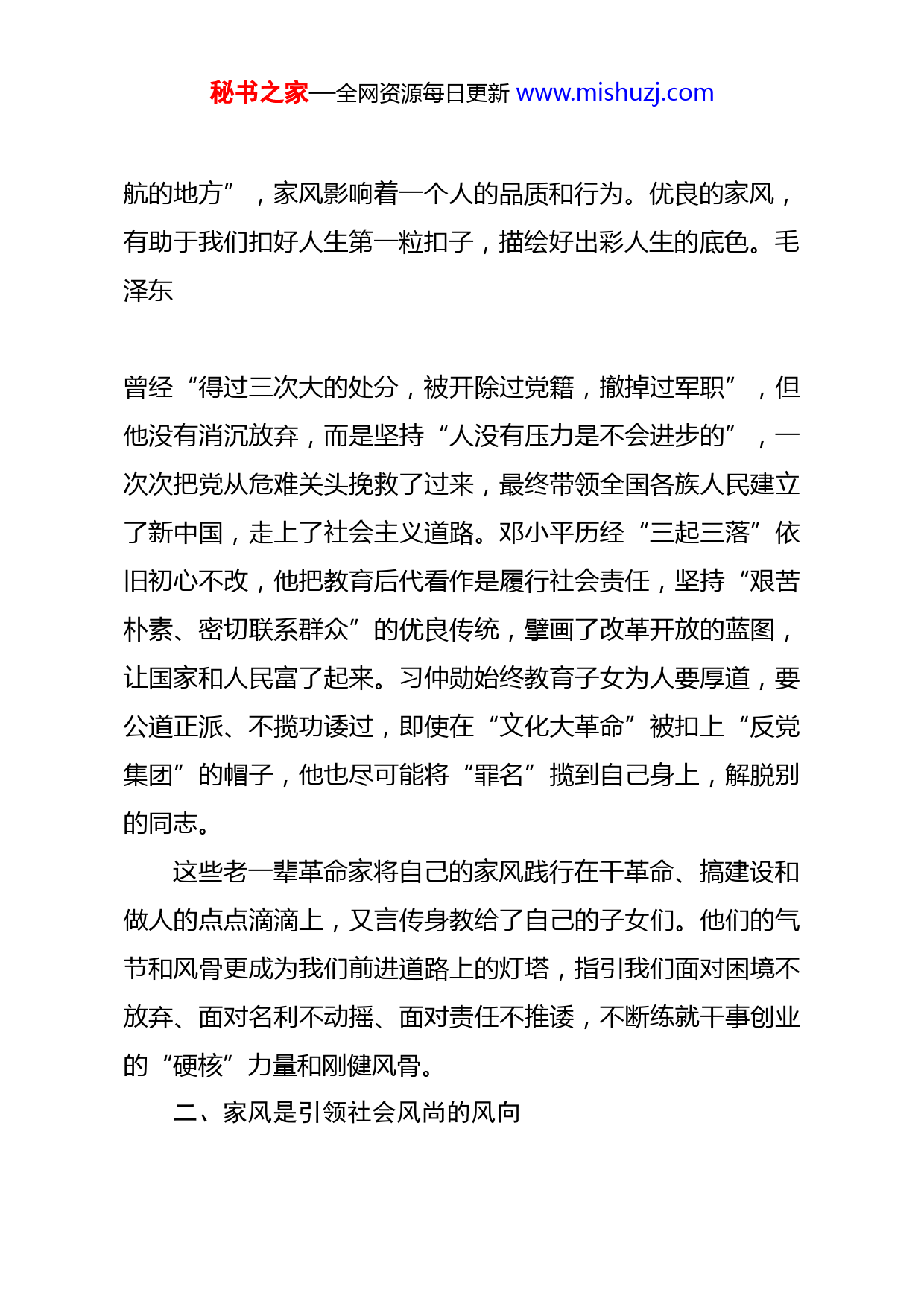 秘书之家—全网资源每日更新 www.mishuzj.com

航的地方”，家风影响着一个人的品质和行为。优良的家风，有助于我们扣好人生第一粒扣子，描绘好出彩人生的底色。毛泽东

曾经“得过三次大的处分，被开除过党籍，撤掉过军职”，但他没有消沉放弃，而是坚持“人没有压力是不会进步的”，一次次把党从危难关头挽救了过来，最终带领全国各族人民建立了新中国，走上了社会主义道路。邓小平历经“三起三落”依旧初心不改，他把教育后代看作是履行社会责任，坚持“艰苦朴素、密切联系群众”的优良传统，擘画了改革开放的蓝图，让国家和人民富了起来。习仲勋始终教育子女为人要厚道，要公道正派、不揽功诿过，即使在“文化大革命”被扣上“反党集团”的帽子，他也尽可能将“罪名”揽到自己身上，解脱别的同志。

这些老一辈革命家将自己的家风践行在干革命、搞建设和做人的点点滴滴上，又言传身教给了自己的子女们。他们的气节和风骨更成为我们前进道路上的灯塔，指引我们面对困境不放弃、面对名利不动摇、面对责任不推诿，不断练就干事创业的“硬核”力量和刚健风骨。

二、家风是引领社会风尚的风向